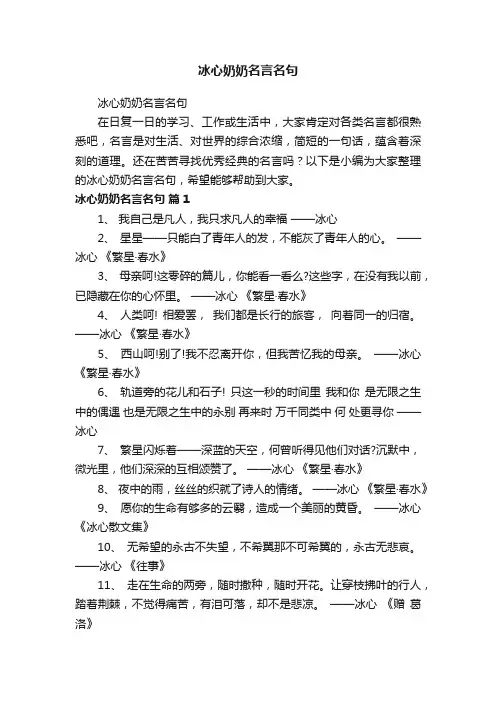 冰心奶奶名言名句

冰心奶奶名言名句

在日复一日的学习、工作或生活中，大家肯定对各类名言都很熟悉吧，名言是对生活、对世界的综合浓缩，简短的一句话，蕴含着深刻的道理。还在苦苦寻找优秀经典的名言吗？以下是小编为大家整理的冰心奶奶名言名句，希望能够帮助到大家。

冰心奶奶名言名句 篇1

1、 我自己是凡人，我只求凡人的幸福 ——冰心

2、 星星——只能白了青年人的发，不能灰了青年人的心。 ——冰心 《繁星·春水》

3、 母亲呵!这零碎的篇儿，你能看一看么?这些字，在没有我以前，已隐藏在你的心怀里。 ——冰心 《繁星·春水》

4、 人类呵! 相爱罢， 我们都是长行的旅客， 向着同一的归宿。 ——冰心 《繁星·春水》

5、 西山呵!别了!我不忍离开你，但我苦忆我的母亲。 ——冰心 《繁星·春水》

6、 轨道旁的花儿和石子! 只这一秒的时间里 我和你 是无限之生中的偶遇 也是无限之生中的永别 再来时 万千同类中 何 处更寻你 ——冰心

7、 繁星闪烁着——深蓝的天空，何曾听得见他们对话?沉默中，微光里，他们深深的互相颂赞了。 ——冰心 《繁星·春水》

8、 夜中的雨，丝丝的织就了诗人的情绪。 ——冰心 《繁星·春水》

9、 愿你的生命有够多的云翳，造成一个美丽的黄昏。 ——冰心 《冰心散文集》

10、 无希望的永古不失望，不希冀那不可希冀的，永古无悲哀。 ——冰心 《往事》

11、 走在生命的两旁，随时撒种，随时开花。让穿枝拂叶的行人，踏着荆棘，不觉得痛苦，有泪可落，却不是悲凉。 ——冰心 《赠 葛洛》